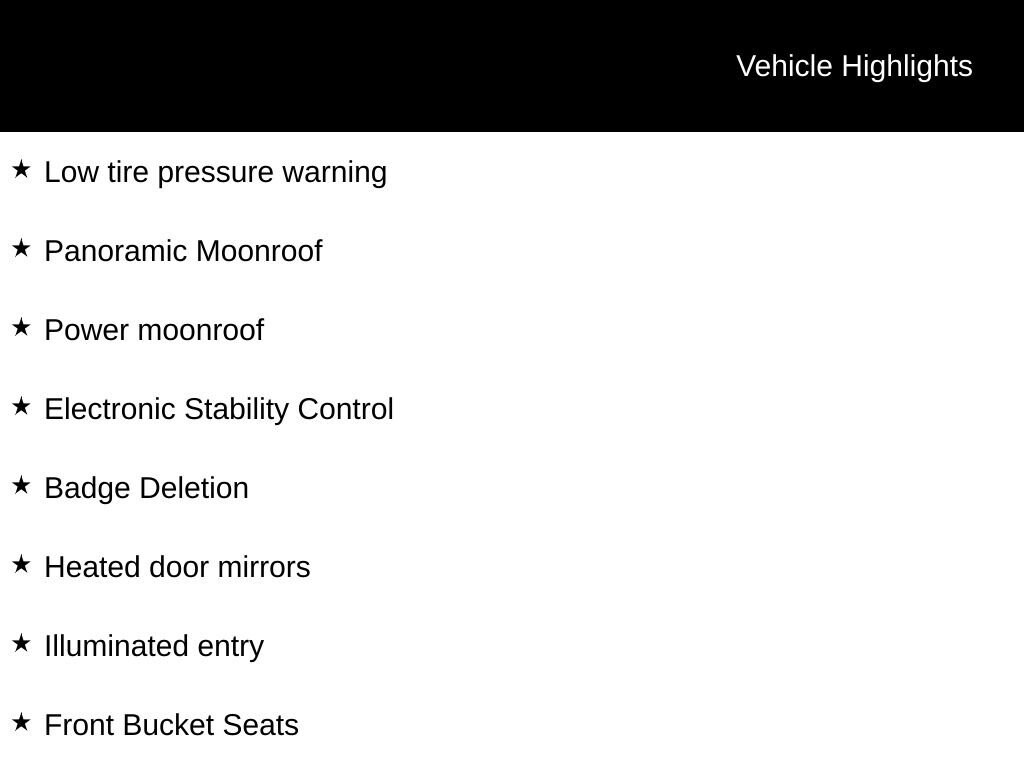 Vehicle Highlights

★ Low tire pressure warning

★ Panoramic Moonroof

★ Power moonroof

★ Electronic Stability Control

★ Badge Deletion

★ Heated door mirrors

★ Illuminated entry

★ Front Bucket Seats